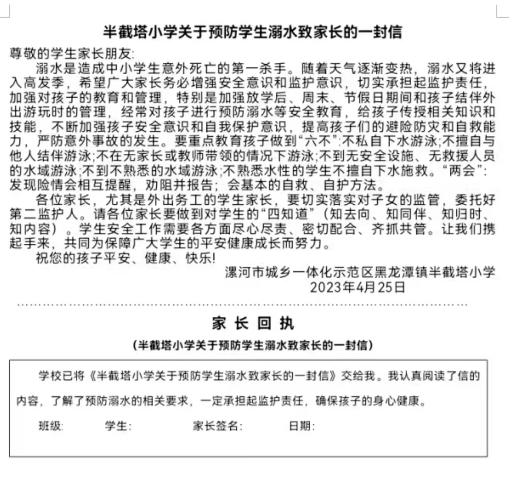 半截塔小学关于预防学生溺水致家长的一封信

尊敬的学生家长朋友:

溺水是造成中小学生意外死亡的第一杀手。随着天气逐渐变热，溺水又将进入高发季，希望广大家长务必增强安全意识和监护意识，切实承担起监护责任，加强对孩子的教育和管理，特别是加强放学后、周末、节假日期间和孩子结伴外出游玩时的管理，经常对孩子进行预防溺水等安全教育，给孩子传授相关知识和技能，不断加强孩子安全意识和自我保护意识，提高孩子们的避险防灾和自救能力，严防意外事故的发生。要重点教育孩子做到“六不”:不私自下水游泳;不擅自与他人结伴游泳;不在无家长或教师带领的情况下游泳;不到无安全设施、无救援人员的水域游泳;不到不熟悉的水域游泳;不熟悉水性的学生不擅自下水施救。“两会”:发现险情会相互提醒，劝阻并报告;会基本的自救、自护方法。

各位家长，尤其是外出务工的学生家长，要切实落实对子女的监管，委托好第二监护人。请各位家长要做到对学生的“四知道”（知去向、知同伴、知归时、知内容）。学生安全工作需要各方面尽心尽责、密切配合、齐抓共管。让我们携起手来，共同为保障广大学生的平安健康成长而努力。

祝您的孩子平安、健康、快乐!

漯河市城乡一体化示范区黑龙潭镇半截塔小学
2023年4月25日

家 长 回 执
（半截塔小学关于预防学生溺水致家长的一封信）

学校已将《半截塔小学关于预防学生溺水致家长的一封信》交给我。我认真阅读了信的内容，了解了预防溺水的相关要求，一定承担起监护责任，确保孩子的身心健康。

班级: 学生: 家长签名: 日期: